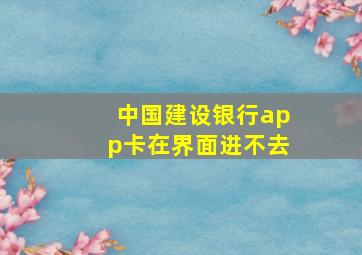 中国建设银行app卡在界面进不去